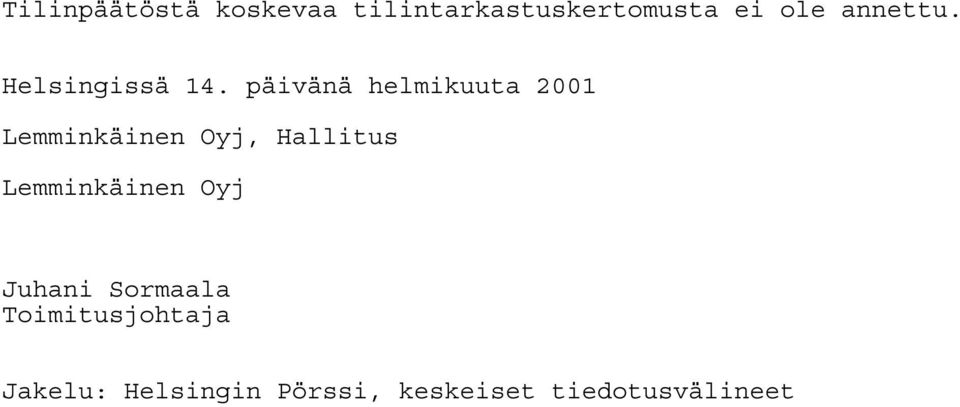 Tilinpäätöstä koskevaa tilintarkastuskertomusta ei ole annettu.

Helsingissä 14. päivänä helmikuuta 2001

Lemminkäinen Oyj, Hallitus

Lemminkäinen Oyj

Juhani Sormaala
Toimitusjohtaja

Jakelu: Helsingin Pörssi, keskeiset tiedotusvälineet